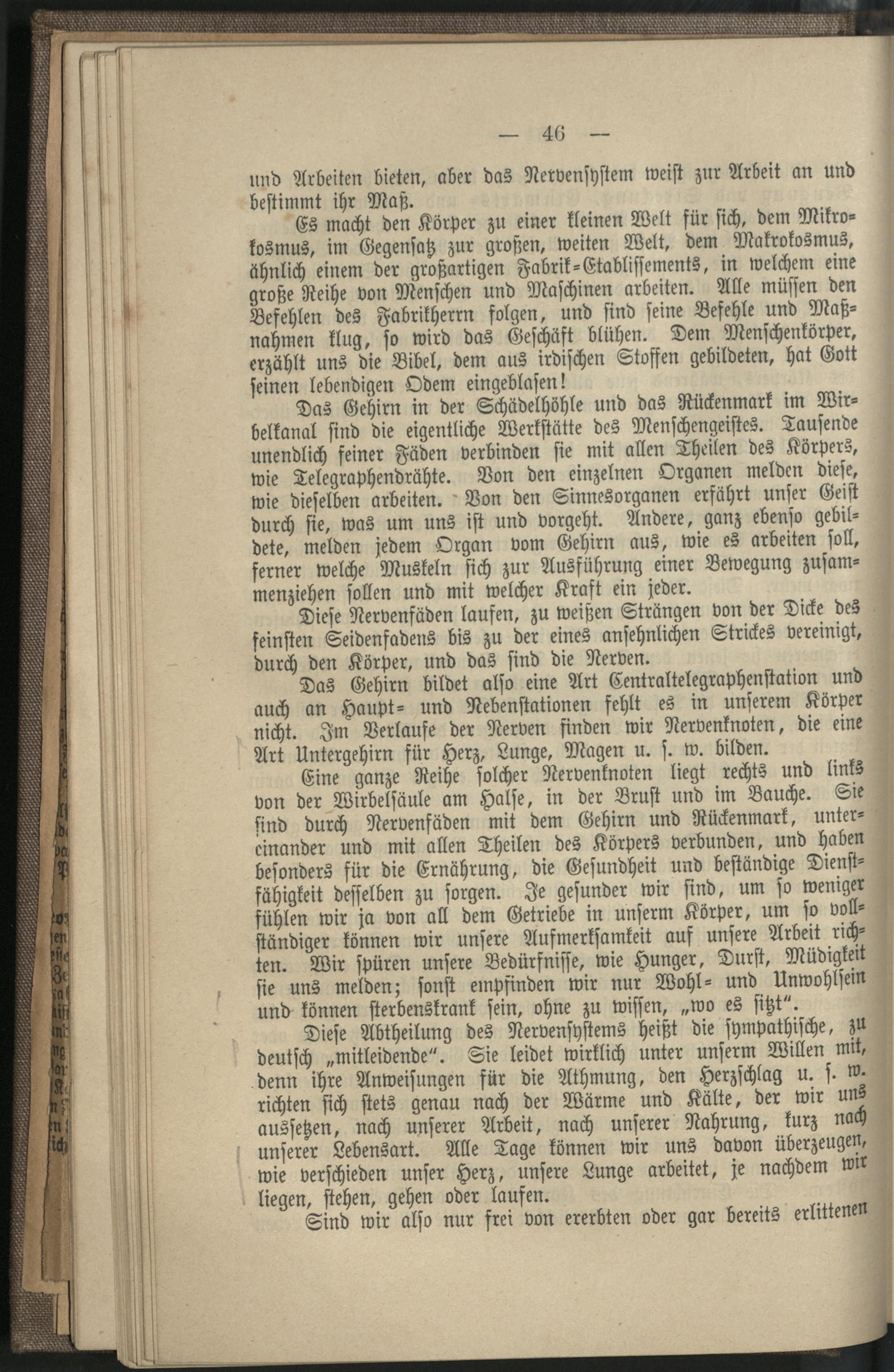 — 46 —

und Arbeiten bieten, aber das Nervensystem weist zur Arbeit an und bestimmt ihr Maß.

Es macht den Körper zu einer kleinen Welt für sich, dem Mikrokosmus, im Gegensatz zur großen, weiten Welt, dem Makrokosmus, ähnlich einem der großartigen Fabrik-Etablissements, in welchem eine große Reihe von Menschen und Maschinen arbeiten. Alle müssen den Befehlen des Fabrikherrn folgen, und sind seine Befehle und Maßnahmen klug, so wird das Geschäft blühen. Dem Menschenkörper, erzählt uns die Bibel, dem aus irdischen Stoffen gebildeten, hat Gott seinen lebendigen Odem eingeblasen!

Das Gehirn in der Schädelhöhle und das Rückenmark im Wirbelkanal sind die eigentliche Werkstätte des Menschengeistes. Tausende unendlich feiner Fäden verbinden sie mit allen Theilen des Körpers, wie Telegraphendrähte. Von den einzelnen Organen melden diese, wie dieselben arbeiten. Von den Sinnesorganen erfährt unser Geist durch sie, was um uns ist und vorgeht. Andere, ganz ebenso gebildete, melden jedem Organ vom Gehirn aus, wie es arbeiten soll, ferner welche Muskeln sich zur Ausführung einer Bewegung zusammenziehen sollen und mit welcher Kraft ein jeder.

Diese Nervenfäden laufen, zu weißen Strängen von der Dicke des feinsten Seidenfadens bis zu der eines ansehnlichen Strickes vereinigt, durch den Körper, und das sind die Nerven.

Das Gehirn bildet also eine Art Centraltelegraphenstation und auch an Haupt- und Nebenstationen fehlt es in unserem Körper nicht. Im Verlaufe der Nerven finden wir Nervenknoten, die eine Art Untergehirn für Herz, Lunge, Magen u. s. w. bilden.

Eine ganze Reihe solcher Nervenknoten liegt rechts und links von der Wirbelsäule am Halse, in der Brust und im Bauche. Sie sind durch Nervenfäden mit dem Gehirn und Rückenmark, untereinander und mit allen Theilen des Körpers verbunden, und haben besonders für die Ernährung, die Gesundheit und beständige Dienstfähigkeit desselben zu sorgen. Je gesunder wir sind, um so weniger fühlen wir ja von all dem Getriebe in unserm Körper, um so vollständiger können wir unsere Aufmerksamkeit auf unsere Arbeit richten. Wir spüren unsere Bedürfnisse, wie Hunger, Durst, Müdigkeit sie uns melden; sonst empfinden wir nur Wohl- und Unwohlsein und können sterbenskrank sein, ohne zu wissen, „wo es sitzt“.

Diese Abtheilung des Nervensystems heißt die sympathische, zu deutsch „mitleidende“. Sie leidet wirklich unter unserm Willen mit, denn ihre Anweisungen für die Athmung, den Herzschlag u. s. w. richten sich stets genau nach der Wärme und Kälte, der wir uns aussetzen, nach unserer Arbeit, nach unserer Nahrung, kurz nach unserer Lebensart. Alle Tage können wir uns davon überzeugen, wie verschieden unser Herz, unsere Lunge arbeitet, je nachdem wir liegen, stehen, gehen oder laufen.

Sind wir also nur frei von ererbten oder gar bereits erlittenen